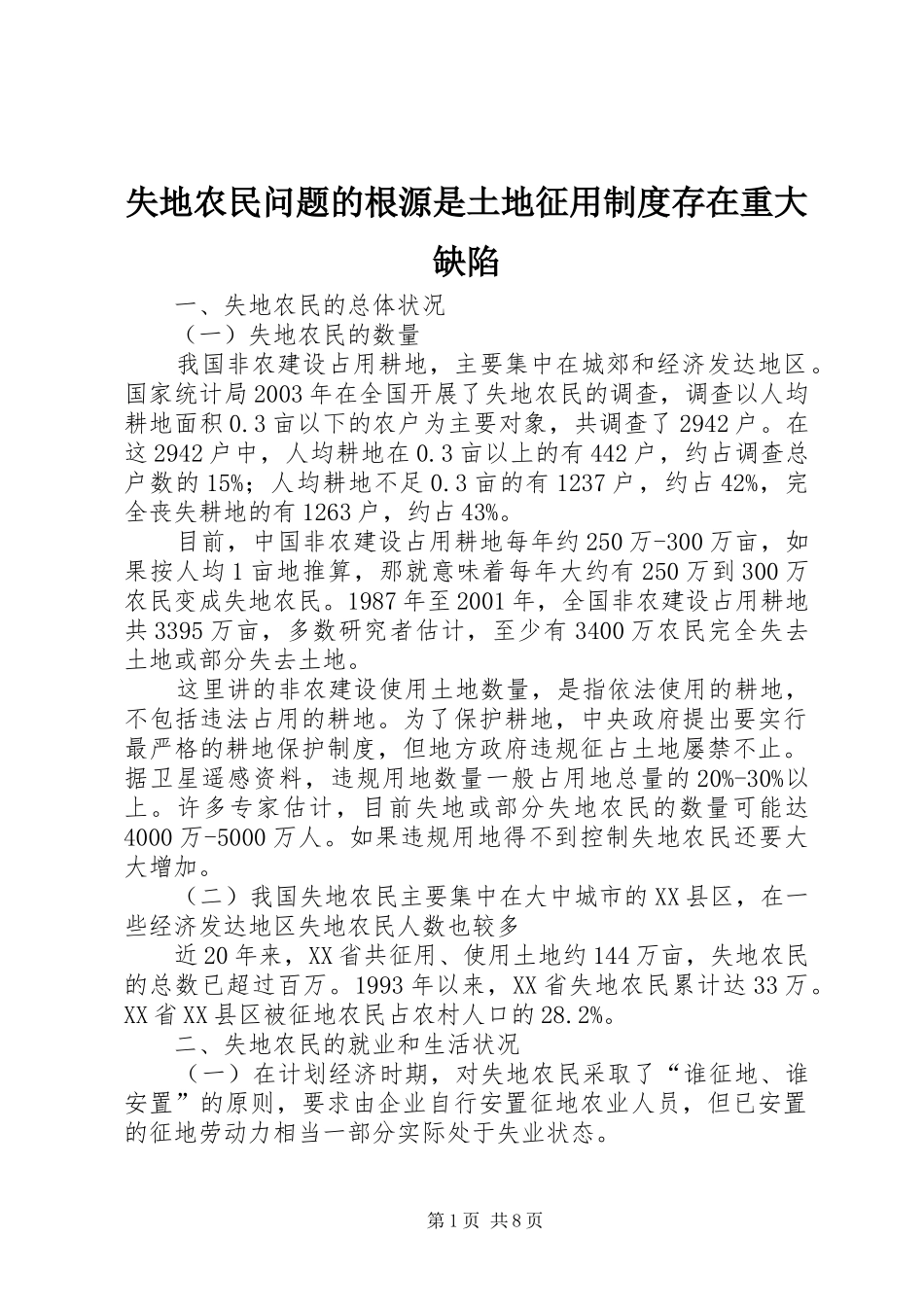 失地农民问题的根源是土地征用制度存在重大缺陷

一、失地农民的总体状况

（一）失地农民的数量

我国非农建设占用耕地，主要集中在城郊和经济发达地区。国家统计局2003年在全国开展了失地农民的调查，调查以人均耕地面积0.3亩以下的农户为主要对象，共调查了2942户。在这2942户中，人均耕地在0.3亩以上的有442户，约占调查总户数的15%；人均耕地不足0.3亩的有1237户，约占42%，完全丧失耕地的有1263户，约占43%。

目前，中国非农建设占用耕地每年约250万-300万亩，如果按人均1亩地推算，那就意味着每年大约有250万到300万农民变成失地农民。1987年至2001年，全国非农建设占用耕地共3395万亩，多数研究者估计，至少有3400万农民完全失去土地或部分失去土地。

这里讲的非农建设使用土地数量，是指依法使用的耕地，不包括违法占用的耕地。为了保护耕地，中央政府提出要实行最严格的耕地保护制度，但地方政府违规征占土地屡禁不止。据卫星遥感资料，违规用地数量一般占用地总量的20%-30%以上。许多专家估计，目前失地或部分失地农民的数量可能达4000万-5000万人。如果违规用地得不到控制失地农民还要大大增加。

（二）我国失地农民主要集中在大中城市的XX县区，在一些经济发达地区失地农民人数也较多

近20年来，XX省共征用、使用土地约144万亩，失地农民的总数已超过百万。1993年以来，XX省失地农民累计达33万。XX省XX县区被征地农民占农村人口的28.2%。

二、失地农民的就业和生活状况

（一）在计划经济时期，对失地农民采取了“谁征地、谁安置”的原则，要求由企业自行安置征地农业人员，但已安置的征地劳动力相当一部分实际处于失业状态。

第1页 共8页